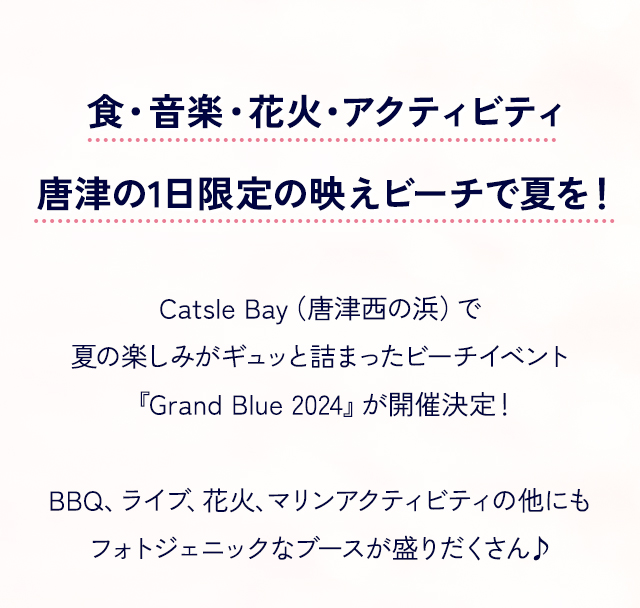 食・音楽・花火・アクティビティ

唐津の1日限定の映えビーチで夏を！

Catsle Bay（唐津西の浜）で
夏の楽しみがギュッと詰まったビーチイベント
『Grand Blue 2024』が開催決定！

BBQ、ライブ、花火、マリンアクティビティの他にも
フォトジェニックなブースが盛りだくさん♪